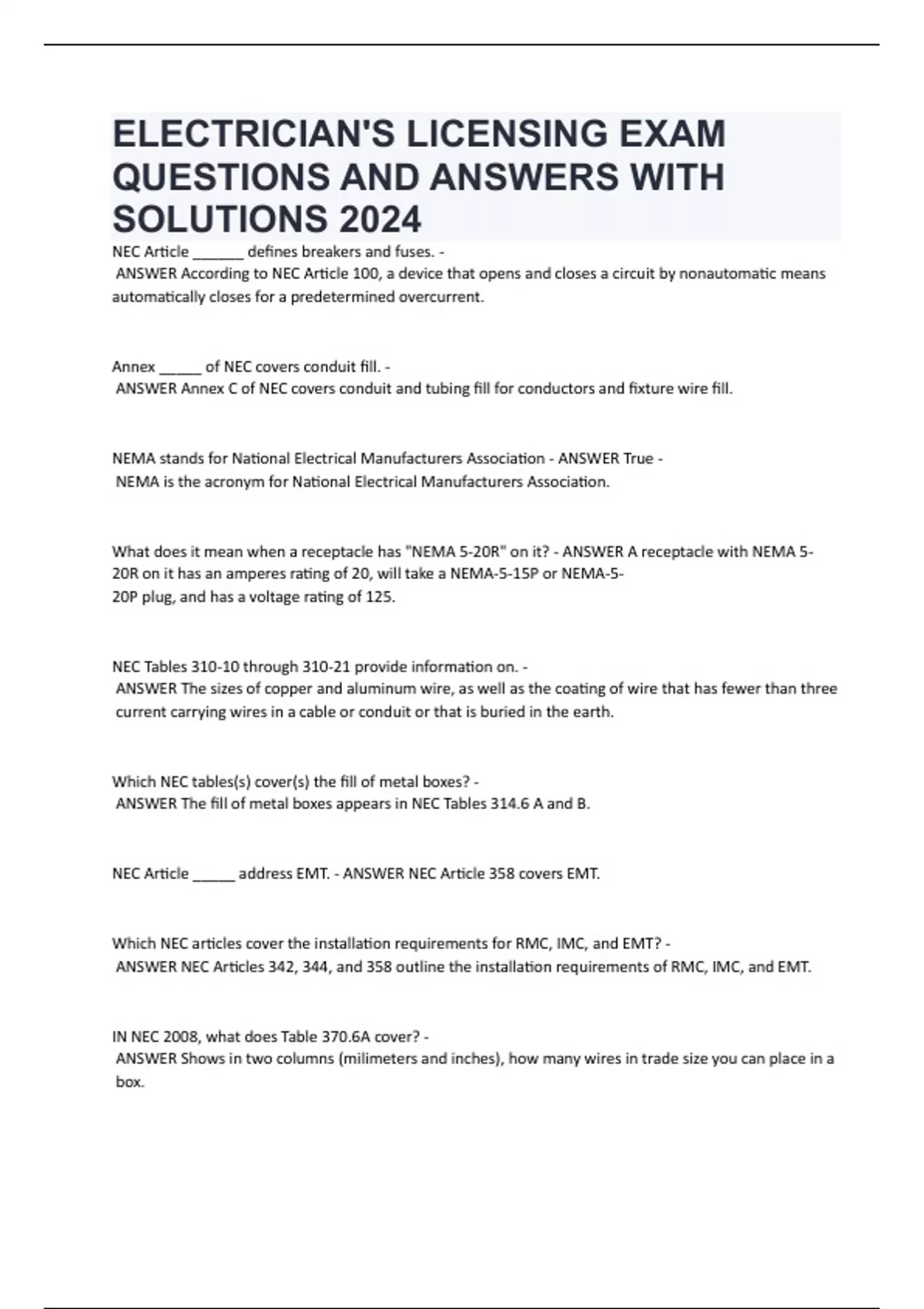 ELECTRICIAN'S LICENSING EXAM QUESTIONS AND ANSWERS WITH SOLUTIONS 2024

NEC Article ______ defines breakers and fuses. -
ANSWER According to NEC Article 100, a device that opens and closes a circuit by nonautomatic means automatically closes for a predetermined overcurrent.

Annex _____ of NEC covers conduit fill. -
ANSWER Annex C of NEC covers conduit and tubing fill for conductors and fixture wire fill.

NEMA stands for National Electrical Manufacturers Association - ANSWER True -
NEMA is the acronym for National Electrical Manufacturers Association.

What does it mean when a receptacle has "NEMA 5-20R" on it? - ANSWER A receptacle with NEMA 5-20R on it has an amperes rating of 20, will take a NEMA-5-15P or NEMA-5-20P plug, and has a voltage rating of 125.

NEC Tables 310-10 through 310-21 provide information on. -
ANSWER The sizes of copper and aluminum wire, as well as the coating of wire that has fewer than three current carrying wires in a cable or conduit or that is buried in the earth.

Which NEC tables(s) cover(s) the fill of metal boxes? -
ANSWER The fill of metal boxes appears in NEC Tables 314.6 A and B.

NEC Article _____ address EMT. - ANSWER NEC Article 358 covers EMT.

Which NEC articles cover the installation requirements for RMC, IMC, and EMT? -
ANSWER NEC Articles 342, 344, and 358 outline the installation requirements of RMC, IMC, and EMT.

IN NEC 2008, what does Table 370.6A cover? -
ANSWER Shows in two columns (milimeters and inches), how many wires in trade size you can place in a box.